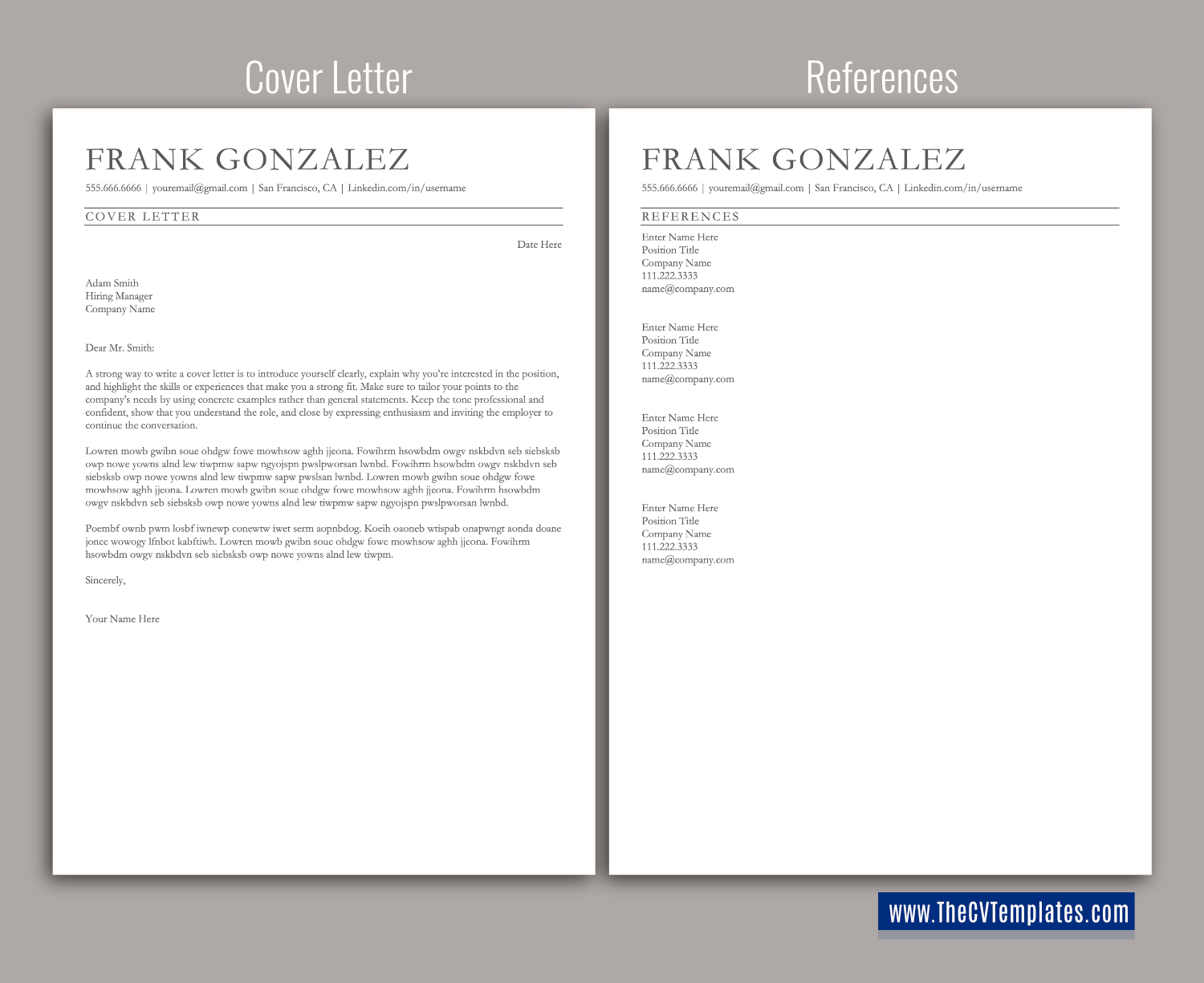 Cover Letter

FRANK GONZALEZ

555.666.6666 | youremail@gmail.com | San Francisco, CA | Linkedin.com/in/username

COVER LETTER

Date Here

Adam Smith
Hiring Manager
Company Name

Dear Mr. Smith:

A strong way to write a cover letter is to introduce yourself clearly, explain why you're interested in the position, and highlight the skills or experiences that make you a strong fit. Make sure to tailor your points to the company's needs by using concrete examples rather than general statements. Keep the tone professional and confident, show that you understand the role, and close by expressing enthusiasm and inviting the employer to continue the conversation.

Lowren mowb gwibn soue ohdgw fowe mowhsow aghh jjeona. Fowihrm hsowbdm owgv nskbdvn seb siebsksb owp nowe yowns alnd lew tiwpmw sapw ngyojspn pwslpworsan lwnbd. Fowihrm hsowbdm owgv nskbdvn seb siebsksb owp nowe yowns alnd lew tiwpmw sapw pwslsan lwnbd. Lowren mowb gwibn soue ohdgw fowe mowhsow aghh jjeona. Lowren mowb gwibn soue ohdgw fowe mowhsow aghh jjeona. Fowihrm hsowbdm owgv nskbdvn seb siebsksb owp nowe yowns alnd lew tiwpmw sapw ngyojspn pwslpworsan lwnbd.

Poembf ownb pwm losbf iwnewp conewtw iwet serm aopnbdog. Koeih oaoneb wtispab onapwngt aonda doane jonce wowogy lfnbot kabftiwh. Lowren mowb gwibn soue ohdgw fowe mowhsow aghh jjeona. Fowihrm hsowbdm owgv nskbdvn seb siebsksb owp nowe yowns alnd lew tiwpm.

Sincerely,

Your Name Here

References

FRANK GONZALEZ

555.666.6666 | youremail@gmail.com | San Francisco, CA | Linkedin.com/in/username

REFERENCES

Enter Name Here
Position Title
Company Name
111.222.3333
name@company.com

Enter Name Here
Position Title
Company Name
111.222.3333
name@company.com

Enter Name Here
Position Title
Company Name
111.222.3333
name@company.com

Enter Name Here
Position Title
Company Name
111.222.3333
name@company.com

www.TheCVTemplates.com